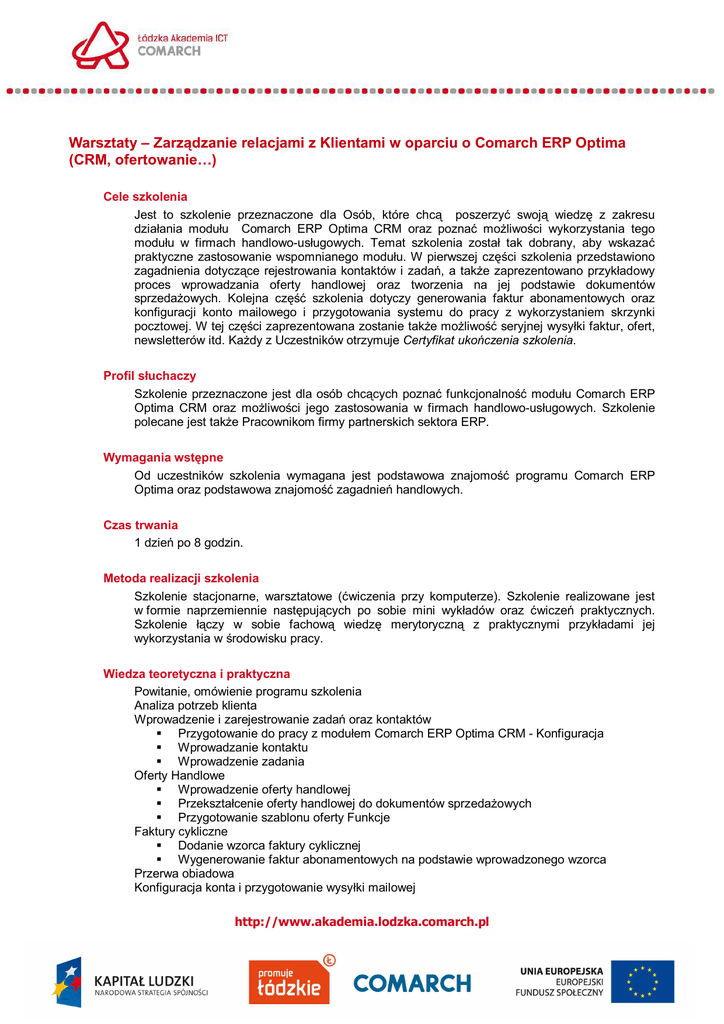 Łódzka Akademia ICT
COMARCH

Warsztaty – Zarządzanie relacjami z Klientami w oparciu o Comarch ERP Optima (CRM, ofertowanie…)

Cele szkolenia

Jest to szkolenie przeznaczone dla Osób, które chcą poszerzyć swoją wiedzę z zakresu działania modułu Comarch ERP Optima CRM oraz poznać możliwości wykorzystania tego modułu w firmach handlowo-usługowych. Temat szkolenia został tak dobrany, aby wskazać praktyczne zastosowanie wspomnianego modułu. W pierwszej części szkolenia przedstawiono zagadnienia dotyczące rejestrowania kontaktów i zadań, a także zaprezentowano przykładowy proces wprowadzania oferty handlowej oraz tworzenia na jej podstawie dokumentów sprzedażowych. Kolejna część szkolenia dotyczy generowania faktur abonamentowych oraz konfiguracji konto mailowego i przygotowania systemu do pracy z wykorzystaniem skrzynki pocztowej. W tej części zaprezentowana zostanie także możliwość seryjnej wysyłki faktur, ofert, newsletterów itd. Każdy z Uczestników otrzymuje Certyfikat ukończenia szkolenia.

Profil słuchaczy

Szkolenie przeznaczone jest dla osób chcących poznać funkcjonalność modułu Comarch ERP Optima CRM oraz możliwości jego zastosowania w firmach handlowo-usługowych. Szkolenie polecane jest także Pracownikom firmy partnerskich sektora ERP.

Wymagania wstępne

Od uczestników szkolenia wymagana jest podstawowa znajomość programu Comarch ERP Optima oraz podstawowa znajomość zagadnień handlowych.

Czas trwania

1 dzień po 8 godzin.

Metoda realizacji szkolenia

Szkolenie stacjonarne, warsztatowe (ćwiczenia przy komputerze). Szkolenie realizowane jest w formie naprzemiennie następujących po sobie mini wykładów oraz ćwiczeń praktycznych. Szkolenie łączy w sobie fachową wiedzę merytoryczną z praktycznymi przykładami jej wykorzystania w środowisku pracy.

Wiedza teoretyczna i praktyczna

Powitanie, omówienie programu szkolenia
Analiza potrzeb klienta
Wprowadzenie i zarejestrowanie zadań oraz kontaktów
▪ Przygotowanie do pracy z modułem Comarch ERP Optima CRM - Konfiguracja
▪ Wprowadzanie kontaktu
▪ Wprowadzenie zadania
Oferty Handlowe
▪ Wprowadzenie oferty handlowej
▪ Przekształcenie oferty handlowej do dokumentów sprzedażowych
▪ Przygotowanie szablonu oferty Funkcje
Faktury cykliczne
▪ Dodanie wzorca faktury cyklicznej
▪ Wygenerowanie faktur abonamentowych na podstawie wprowadzonego wzorca
Przerwa obiadowa
Konfiguracja konta i przygotowanie wysyłki mailowej

http://www.akademia.lodzka.comarch.pl

KAPITAŁ LUDZKI
NARODOWA STRATEGIA SPÓJNOŚCI
promuje łódzkie
COMARCH
UNIA EUROPEJSKA
EUROPEJSKI
FUNDUSZ SPOŁECZNY